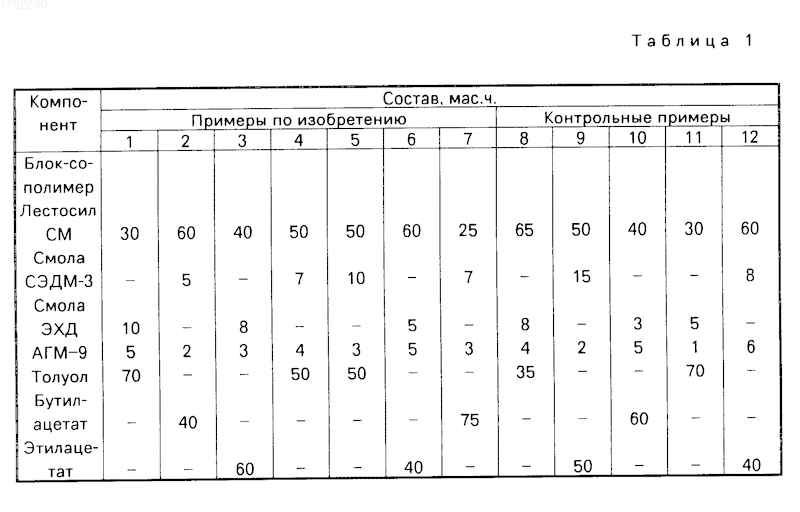 1702690

Таблица 1

| Компонент | Состав, мас.ч. | | | | | | | | | | | |
|---|---|---|---|---|---|---|---|---|---|---|---|---|
| | Примеры по изобретению | | | | | | | Контрольные примеры | | | | |
| | 1 | 2 | 3 | 4 | 5 | 6 | 7 | 8 | 9 | 10 | 11 | 12 |
| Блок-сополимер Лестосил СМ | 30 | 60 | 40 | 50 | 50 | 60 | 25 | 65 | 50 | 40 | 30 | 60 |
| Смола СЭДМ-3 | – | 5 | – | 7 | 10 | – | 7 | – | 15 | – | – | 8 |
| Смола ЭХД | 10 | – | 8 | – | – | 5 | – | 8 | – | 3 | 5 | – |
| АГМ–9 | 5 | 2 | 3 | 4 | 3 | 5 | 3 | 4 | 2 | 5 | 1 | 6 |
| Толуол | 70 | – | – | 50 | 50 | – | – | 35 | – | – | 70 | – |
| Бутилацетат | – | 40 | – | – | – | – | 75 | – | – | 60 | – | – |
| Этилацетат | – | – | 60 | – | – | 40 | – | – | 50 | – | – | 40 |